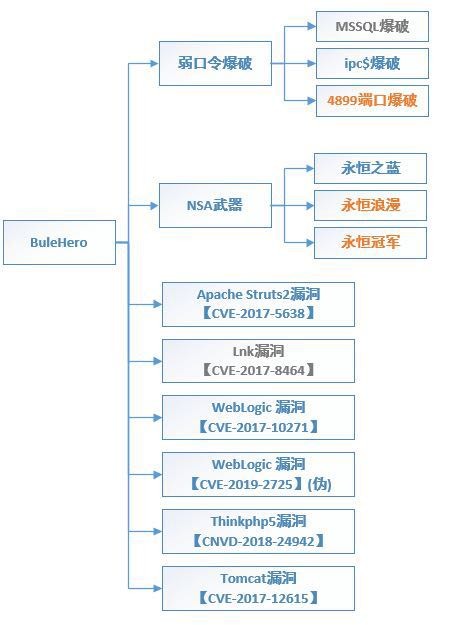 BuleHero

弱口令爆破

MSSQL爆破

ipc$爆破

4899端口爆破

NSA武器

永恒之蓝

永恒浪漫

永恒冠军

Apache Struts2漏洞
【CVE-2017-5638】

Lnk漏洞
【CVE-2017-8464】

WebLogic 漏洞
【CVE-2017-10271】

WebLogic 漏洞
【CVE-2019-2725】(伪)

Thinkphp5漏洞
【CNVD-2018-24942】

Tomcat漏洞
【CVE-2017-12615】